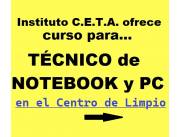 Instituto C.E.T.A. ofrece curso para...

TÉCNICO de NOTEBOOK y PC

en el Centro de Limpio